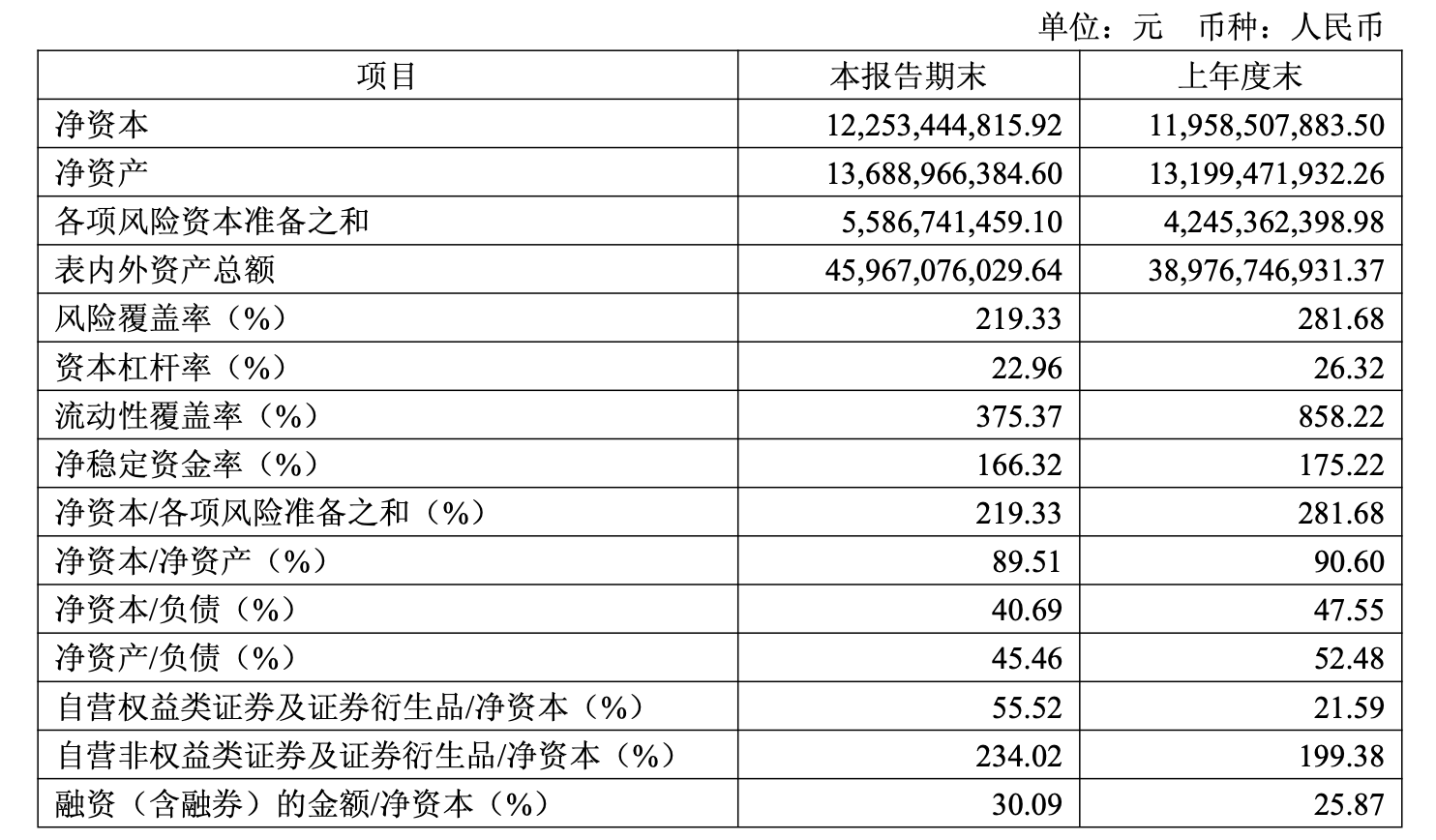 单位：元　币种：人民币

| 项目 | 本报告期末 | 上年度末 |
|---|---|---|
| 净资本 | 12,253,444,815.92 | 11,958,507,883.50 |
| 净资产 | 13,688,966,384.60 | 13,199,471,932.26 |
| 各项风险资本准备之和 | 5,586,741,459.10 | 4,245,362,398.98 |
| 表内外资产总额 | 45,967,076,029.64 | 38,976,746,931.37 |
| 风险覆盖率（%） | 219.33 | 281.68 |
| 资本杠杆率（%） | 22.96 | 26.32 |
| 流动性覆盖率（%） | 375.37 | 858.22 |
| 净稳定资金率（%） | 166.32 | 175.22 |
| 净资本/各项风险准备之和（%） | 219.33 | 281.68 |
| 净资本/净资产（%） | 89.51 | 90.60 |
| 净资本/负债（%） | 40.69 | 47.55 |
| 净资产/负债（%） | 45.46 | 52.48 |
| 自营权益类证券及证券衍生品/净资本（%） | 55.52 | 21.59 |
| 自营非权益类证券及证券衍生品/净资本（%） | 234.02 | 199.38 |
| 融资（含融券）的金额/净资本（%） | 30.09 | 25.87 |